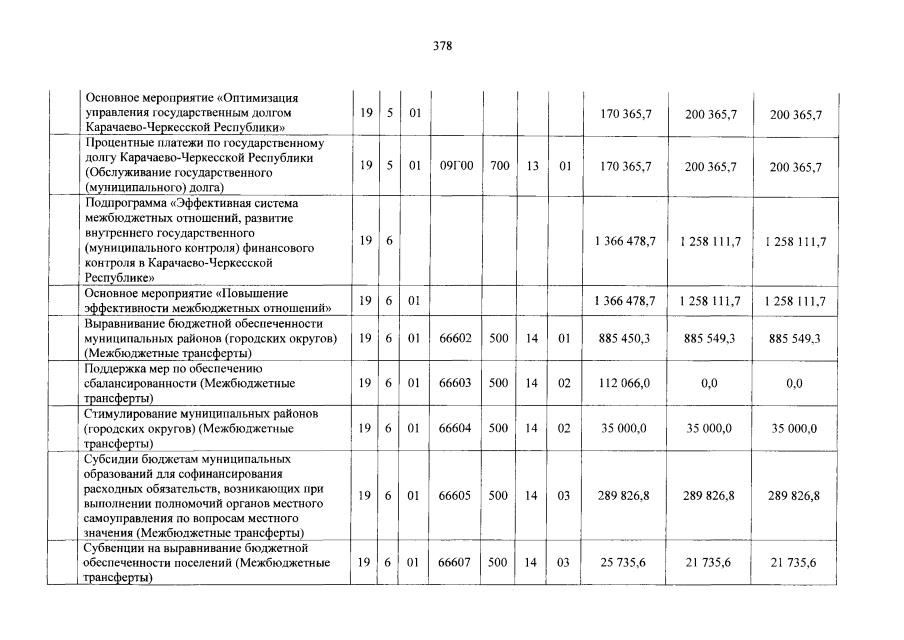 378

| | | | | | | | | | | |
|---|---|---|---|---|---|---|---|---|---|---|
| | Основное мероприятие «Оптимизация управления государственным долгом Карачаево-Черкесской Республики» | 19 | 5 | 01 | | | | | 170 365,7 | 200 365,7 | 200 365,7 |
| | Процентные платежи по государственному долгу Карачаево-Черкесской Республики (Обслуживание государственного (муниципального) долга) | 19 | 5 | 01 | 09Г00 | 700 | 13 | 01 | 170 365,7 | 200 365,7 | 200 365,7 |
| | Подпрограмма «Эффективная система межбюджетных отношений, развитие внутреннего государственного (муниципального контроля) финансового контроля в Карачаево-Черкесской Республике» | 19 | 6 | | | | | | 1 366 478,7 | 1 258 111,7 | 1 258 111,7 |
| | Основное мероприятие «Повышение эффективности межбюджетных отношений» | 19 | 6 | 01 | | | | | 1 366 478,7 | 1 258 111,7 | 1 258 111,7 |
| | Выравнивание бюджетной обеспеченности муниципальных районов (городских округов) (Межбюджетные трансферты) | 19 | 6 | 01 | 66602 | 500 | 14 | 01 | 885 450,3 | 885 549,3 | 885 549,3 |
| | Поддержка мер по обеспечению сбалансированности (Межбюджетные трансферты) | 19 | 6 | 01 | 66603 | 500 | 14 | 02 | 112 066,0 | 0,0 | 0,0 |
| | Стимулирование муниципальных районов (городских округов) (Межбюджетные трансферты) | 19 | 6 | 01 | 66604 | 500 | 14 | 02 | 35 000,0 | 35 000,0 | 35 000,0 |
| | Субсидии бюджетам муниципальных образований для софинансирования расходных обязательств, возникающих при выполнении полномочий органов местного самоуправления по вопросам местного значения (Межбюджетные трансферты) | 19 | 6 | 01 | 66605 | 500 | 14 | 03 | 289 826,8 | 289 826,8 | 289 826,8 |
| | Субвенции на выравнивание бюджетной обеспеченности поселений (Межбюджетные трансферты) | 19 | 6 | 01 | 66607 | 500 | 14 | 03 | 25 735,6 | 21 735,6 | 21 735,6 |